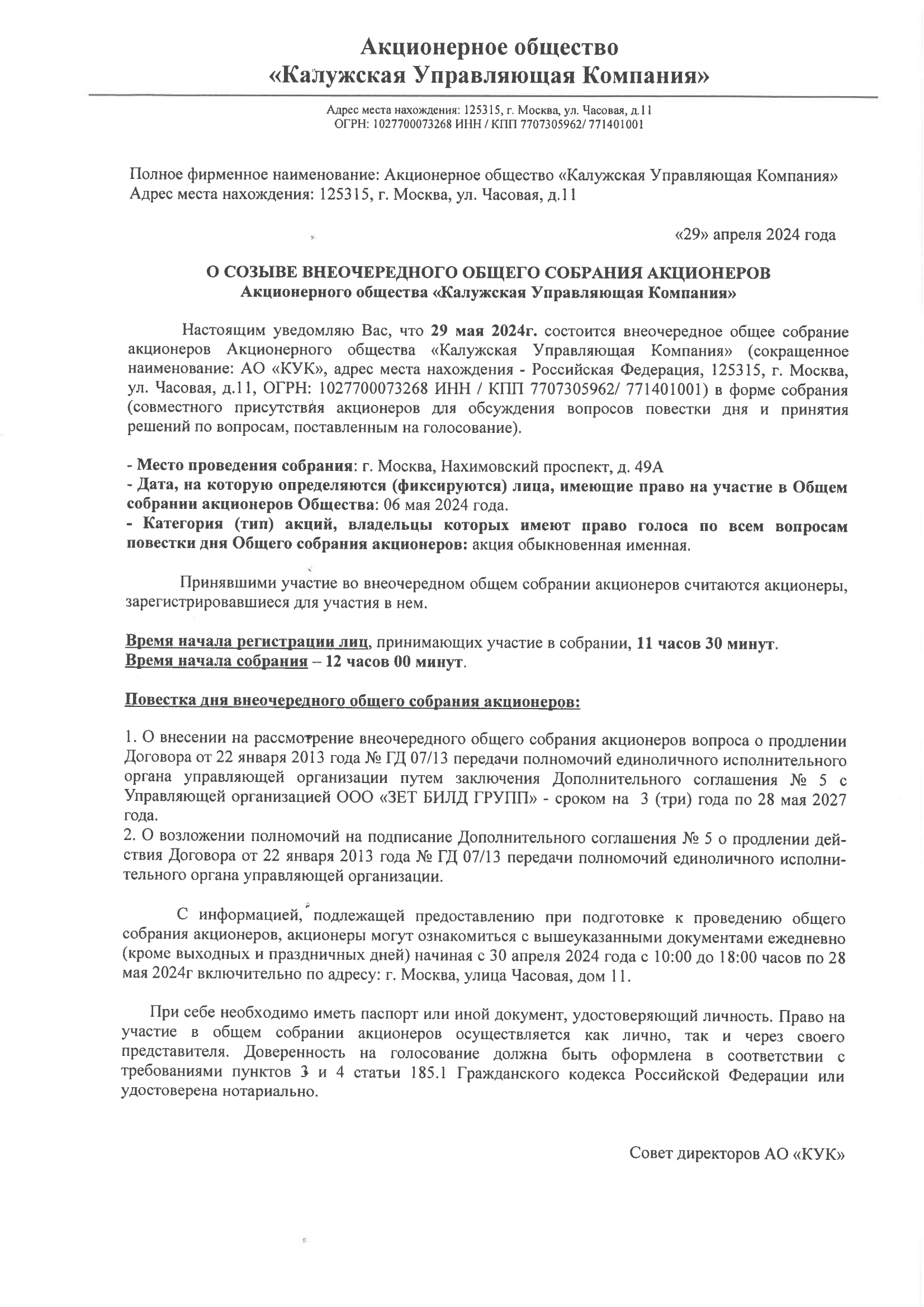 Акционерное общество
«Калужская Управляющая Компания»

Адрес места нахождения: 125315, г. Москва, ул. Часовая, д.11
ОГРН: 1027700073268 ИНН / КПП 7707305962/ 771401001

Полное фирменное наименование: Акционерное общество «Калужская Управляющая Компания»
Адрес места нахождения: 125315, г. Москва, ул. Часовая, д.11

«29» апреля 2024 года

О СОЗЫВЕ ВНЕОЧЕРЕДНОГО ОБЩЕГО СОБРАНИЯ АКЦИОНЕРОВ
Акционерного общества «Калужская Управляющая Компания»

Настоящим уведомляю Вас, что 29 мая 2024г. состоится внеочередное общее собрание акционеров Акционерного общества «Калужская Управляющая Компания» (сокращенное наименование: АО «КУК», адрес места нахождения - Российская Федерация, 125315, г. Москва, ул. Часовая, д.11, ОГРН: 1027700073268 ИНН / КПП 7707305962/ 771401001) в форме собрания (совместного присутствия акционеров для обсуждения вопросов повестки дня и принятия решений по вопросам, поставленным на голосование).

- Место проведения собрания: г. Москва, Нахимовский проспект, д. 49А
- Дата, на которую определяются (фиксируются) лица, имеющие право на участие в Общем собрании акционеров Общества: 06 мая 2024 года.
- Категория (тип) акций, владельцы которых имеют право голоса по всем вопросам повестки дня Общего собрания акционеров: акция обыкновенная именная.

Принявшими участие во внеочередном общем собрании акционеров считаются акционеры, зарегистрировавшиеся для участия в нем.

Время начала регистрации лиц, принимающих участие в собрании, 11 часов 30 минут.
Время начала собрания – 12 часов 00 минут.

Повестка дня внеочередного общего собрания акционеров:

1. О внесении на рассмотрение внеочередного общего собрания акционеров вопроса о продлении Договора от 22 января 2013 года № ГД 07/13 передачи полномочий единоличного исполнительного органа управляющей организации путем заключения Дополнительного соглашения № 5 с Управляющей организацией ООО «ЗЕТ БИЛД ГРУПП» - сроком на 3 (три) года по 28 мая 2027 года.
2. О возложении полномочий на подписание Дополнительного соглашения № 5 о продлении действия Договора от 22 января 2013 года № ГД 07/13 передачи полномочий единоличного исполнительного органа управляющей организации.

С информацией, подлежащей предоставлению при подготовке к проведению общего собрания акционеров, акционеры могут ознакомиться с вышеуказанными документами ежедневно (кроме выходных и праздничных дней) начиная с 30 апреля 2024 года с 10:00 до 18:00 часов по 28 мая 2024г включительно по адресу: г. Москва, улица Часовая, дом 11.

При себе необходимо иметь паспорт или иной документ, удостоверяющий личность. Право на участие в общем собрании акционеров осуществляется как лично, так и через своего представителя. Доверенность на голосование должна быть оформлена в соответствии с требованиями пунктов 3 и 4 статьи 185.1 Гражданского кодекса Российской Федерации или удостоверена нотариально.

Совет директоров АО «КУК»